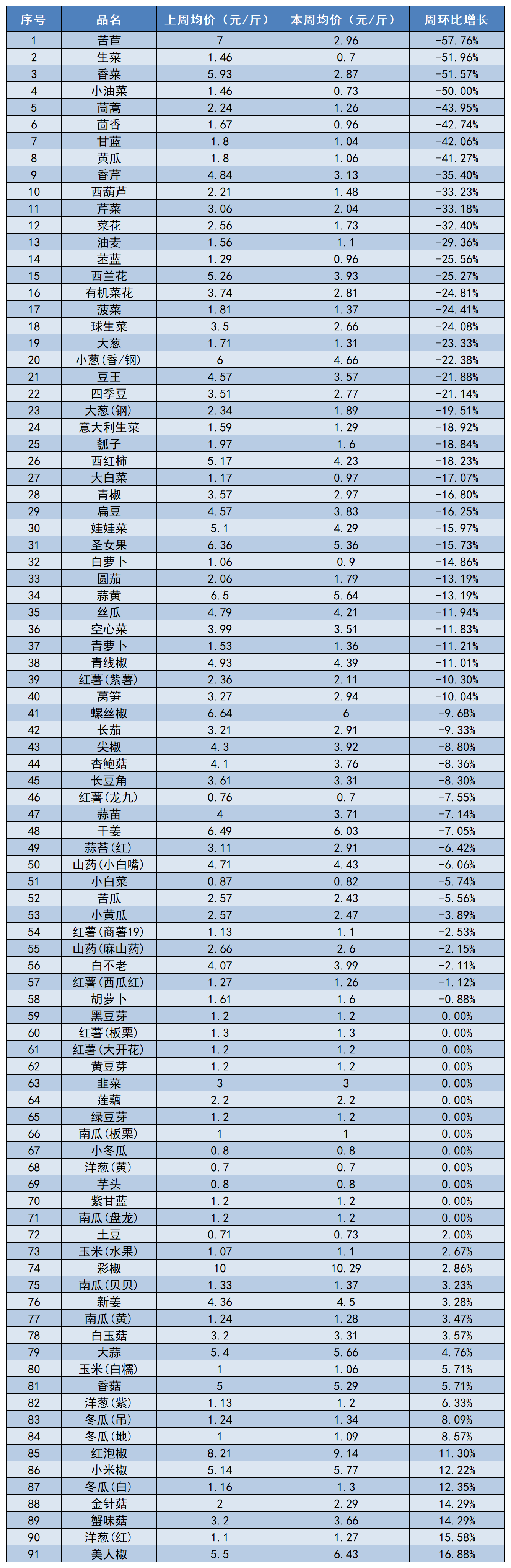 | 序号 | 品名 | 上周均价（元/斤） | 本周均价（元/斤） | 周环比增长 |
|---|---|---|---|---|
| 1 | 苦苣 | 7 | 2.96 | -57.76% |
| 2 | 生菜 | 1.46 | 0.7 | -51.96% |
| 3 | 香菜 | 5.93 | 2.87 | -51.57% |
| 4 | 小油菜 | 1.46 | 0.73 | -50.00% |
| 5 | 茼蒿 | 2.24 | 1.26 | -43.95% |
| 6 | 茴香 | 1.67 | 0.96 | -42.74% |
| 7 | 甘蓝 | 1.8 | 1.04 | -42.06% |
| 8 | 黄瓜 | 1.8 | 1.06 | -41.27% |
| 9 | 香芹 | 4.84 | 3.13 | -35.40% |
| 10 | 西葫芦 | 2.21 | 1.48 | -33.23% |
| 11 | 芹菜 | 3.06 | 2.04 | -33.18% |
| 12 | 菜花 | 2.56 | 1.73 | -32.40% |
| 13 | 油麦 | 1.56 | 1.1 | -29.36% |
| 14 | 苤蓝 | 1.29 | 0.96 | -25.56% |
| 15 | 西兰花 | 5.26 | 3.93 | -25.27% |
| 16 | 有机菜花 | 3.74 | 2.81 | -24.81% |
| 17 | 菠菜 | 1.81 | 1.37 | -24.41% |
| 18 | 球生菜 | 3.5 | 2.66 | -24.08% |
| 19 | 大葱 | 1.71 | 1.31 | -23.33% |
| 20 | 小葱(香/钢) | 6 | 4.66 | -22.38% |
| 21 | 豆王 | 4.57 | 3.57 | -21.88% |
| 22 | 四季豆 | 3.51 | 2.77 | -21.14% |
| 23 | 大葱(钢) | 2.34 | 1.89 | -19.51% |
| 24 | 意大利生菜 | 1.59 | 1.29 | -18.92% |
| 25 | 瓠子 | 1.97 | 1.6 | -18.84% |
| 26 | 西红柿 | 5.17 | 4.23 | -18.23% |
| 27 | 大白菜 | 1.17 | 0.97 | -17.07% |
| 28 | 青椒 | 3.57 | 2.97 | -16.80% |
| 29 | 扁豆 | 4.57 | 3.83 | -16.25% |
| 30 | 娃娃菜 | 5.1 | 4.29 | -15.97% |
| 31 | 圣女果 | 6.36 | 5.36 | -15.73% |
| 32 | 白萝卜 | 1.06 | 0.9 | -14.86% |
| 33 | 圆茄 | 2.06 | 1.79 | -13.19% |
| 34 | 蒜黄 | 6.5 | 5.64 | -13.19% |
| 35 | 丝瓜 | 4.79 | 4.21 | -11.94% |
| 36 | 空心菜 | 3.99 | 3.51 | -11.83% |
| 37 | 青萝卜 | 1.53 | 1.36 | -11.21% |
| 38 | 青线椒 | 4.93 | 4.39 | -11.01% |
| 39 | 红薯(紫薯) | 2.36 | 2.11 | -10.30% |
| 40 | 莴笋 | 3.27 | 2.94 | -10.04% |
| 41 | 螺丝椒 | 6.64 | 6 | -9.68% |
| 42 | 长茄 | 3.21 | 2.91 | -9.33% |
| 43 | 尖椒 | 4.3 | 3.92 | -8.80% |
| 44 | 杏鲍菇 | 4.1 | 3.76 | -8.36% |
| 45 | 长豆角 | 3.61 | 3.31 | -8.30% |
| 46 | 红薯(龙九) | 0.76 | 0.7 | -7.55% |
| 47 | 蒜苗 | 4 | 3.71 | -7.14% |
| 48 | 干姜 | 6.49 | 6.03 | -7.05% |
| 49 | 蒜苔(红) | 3.11 | 2.91 | -6.42% |
| 50 | 山药(小白嘴) | 4.71 | 4.43 | -6.06% |
| 51 | 小白菜 | 0.87 | 0.82 | -5.74% |
| 52 | 苦瓜 | 2.57 | 2.43 | -5.56% |
| 53 | 小黄瓜 | 2.57 | 2.47 | -3.89% |
| 54 | 红薯(商薯19) | 1.13 | 1.1 | -2.53% |
| 55 | 山药(麻山药) | 2.66 | 2.6 | -2.15% |
| 56 | 白不老 | 4.07 | 3.99 | -2.11% |
| 57 | 红薯(西瓜红) | 1.27 | 1.26 | -1.12% |
| 58 | 胡萝卜 | 1.61 | 1.6 | -0.88% |
| 59 | 黑豆芽 | 1.2 | 1.2 | 0.00% |
| 60 | 红薯(板栗) | 1.3 | 1.3 | 0.00% |
| 61 | 红薯(大开花) | 1.2 | 1.2 | 0.00% |
| 62 | 黄豆芽 | 1.2 | 1.2 | 0.00% |
| 63 | 韭菜 | 3 | 3 | 0.00% |
| 64 | 莲藕 | 2.2 | 2.2 | 0.00% |
| 65 | 绿豆芽 | 1.2 | 1.2 | 0.00% |
| 66 | 南瓜(板栗) | 1 | 1 | 0.00% |
| 67 | 小冬瓜 | 0.8 | 0.8 | 0.00% |
| 68 | 洋葱(黄) | 0.7 | 0.7 | 0.00% |
| 69 | 芋头 | 0.8 | 0.8 | 0.00% |
| 70 | 紫甘蓝 | 1.2 | 1.2 | 0.00% |
| 71 | 南瓜(盘龙) | 1.2 | 1.2 | 0.00% |
| 72 | 土豆 | 0.71 | 0.73 | 2.00% |
| 73 | 玉米(水果) | 1.07 | 1.1 | 2.67% |
| 74 | 彩椒 | 10 | 10.29 | 2.86% |
| 75 | 南瓜(贝贝) | 1.33 | 1.37 | 3.23% |
| 76 | 新姜 | 4.36 | 4.5 | 3.28% |
| 77 | 南瓜(黄) | 1.24 | 1.28 | 3.47% |
| 78 | 白玉菇 | 3.2 | 3.31 | 3.57% |
| 79 | 大蒜 | 5.4 | 5.66 | 4.76% |
| 80 | 玉米(白糯) | 1 | 1.06 | 5.71% |
| 81 | 香菇 | 5 | 5.29 | 5.71% |
| 82 | 洋葱(紫) | 1.13 | 1.2 | 6.33% |
| 83 | 冬瓜(吊) | 1.24 | 1.34 | 8.09% |
| 84 | 冬瓜(地) | 1 | 1.09 | 8.57% |
| 85 | 红泡椒 | 8.21 | 9.14 | 11.30% |
| 86 | 小米椒 | 5.14 | 5.77 | 12.22% |
| 87 | 冬瓜(白) | 1.16 | 1.3 | 12.35% |
| 88 | 金针菇 | 2 | 2.29 | 14.29% |
| 89 | 蟹味菇 | 3.2 | 3.66 | 14.29% |
| 90 | 洋葱(红) | 1.1 | 1.27 | 15.58% |
| 91 | 美人椒 | 5.5 | 6.43 | 16.88% |